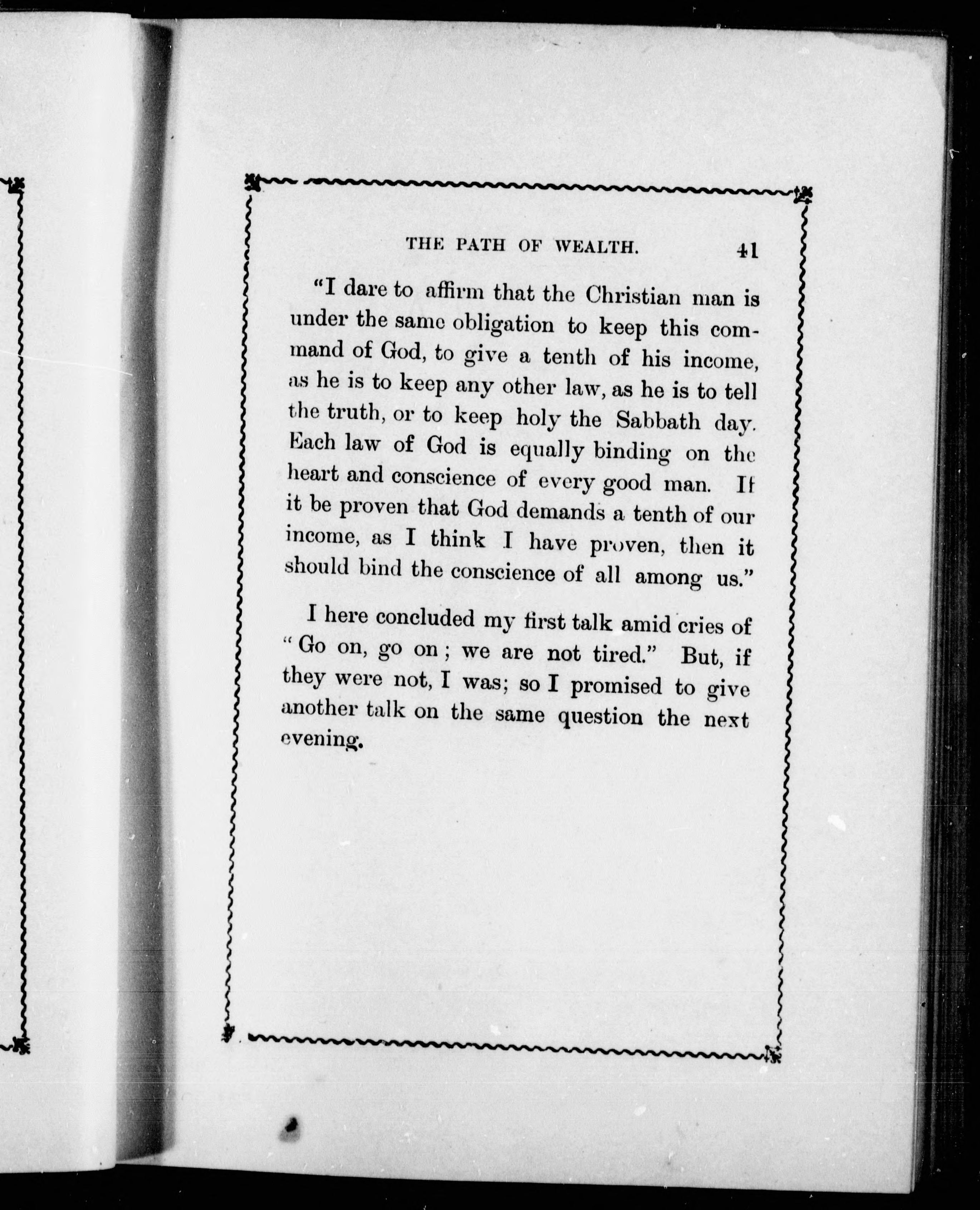 THE PATH OF WEALTH. 41

"I dare to affirm that the Christian man is under the same obligation to keep this command of God, to give a tenth of his income, as he is to keep any other law, as he is to tell the truth, or to keep holy the Sabbath day. Each law of God is equally binding on the heart and conscience of every good man. If it be proven that God demands a tenth of our income, as I think I have proven, then it should bind the conscience of all among us."

I here concluded my first talk amid cries of "Go on, go on; we are not tired." But, if they were not, I was; so I promised to give another talk on the same question the next evening.